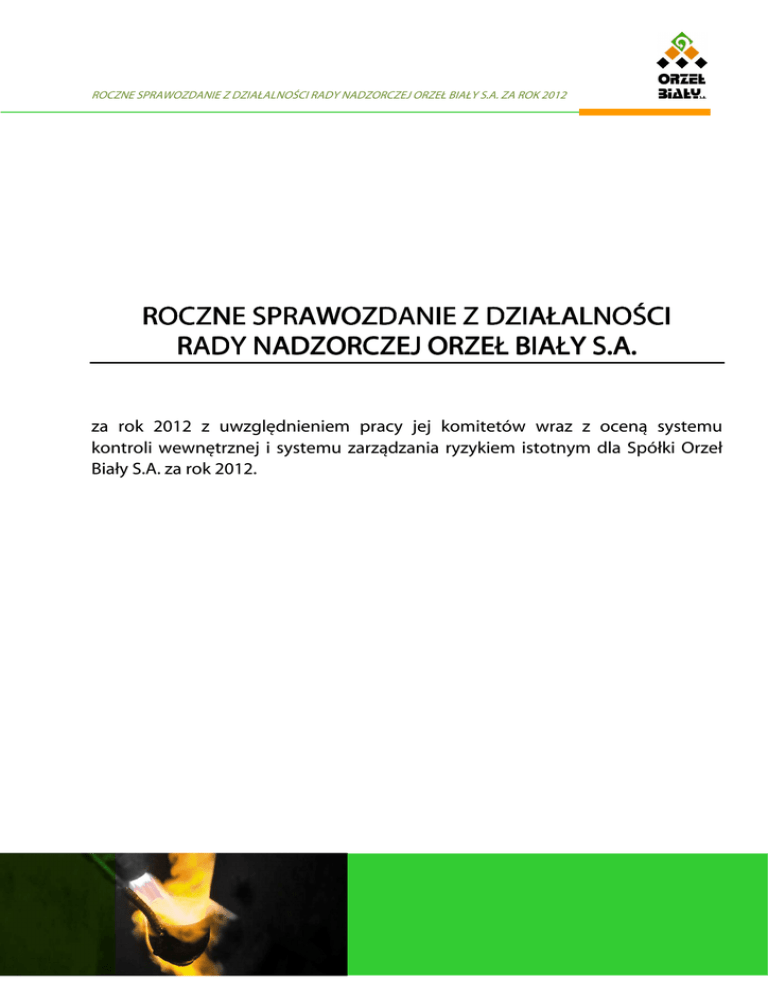 ROCZNE SPRAWOZDANIE Z DZIAŁALNOŚCI RADY NADZORCZEJ ORZEŁ BIAŁY S.A. ZA ROK 2012

ORZEŁ BIAŁY S.A.

ROCZNE SPRAWOZDANIE Z DZIAŁALNOŚCI RADY NADZORCZEJ ORZEŁ BIAŁY S.A.

za rok 2012 z uwzględnieniem pracy jej komitetów wraz z oceną systemu kontroli wewnętrznej i systemu zarządzania ryzykiem istotnym dla Spółki Orzeł Biały S.A. za rok 2012.